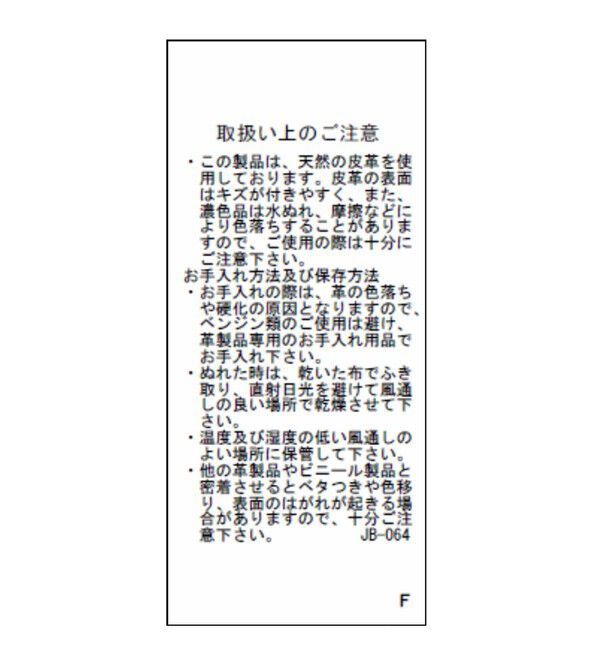 取扱い上のご注意

・この製品は、天然の皮革を使用しております。皮革の表面はキズが付きやすく、また、濃色品は水ぬれ、摩擦などにより色落ちすることがありますので、ご使用の際は十分にご注意下さい。

お手入れ方法及び保存方法

・お手入れの際は、革の色落ちや硬化の原因となりますので、ベンジン類のご使用は避け、革製品専用のお手入れ用品でお手入れ下さい。

・ぬれた時は、乾いた布でふき取り、直射日光を避けて風通しの良い場所で乾燥させて下さい。

・温度及び湿度の低い風通しのよい場所に保管して下さい。

・他の革製品やビニール製品と密着させるとベタつきや色移り、表面のはがれが起きる場合がありますので、十分ご注意下さい。 JB-064

F